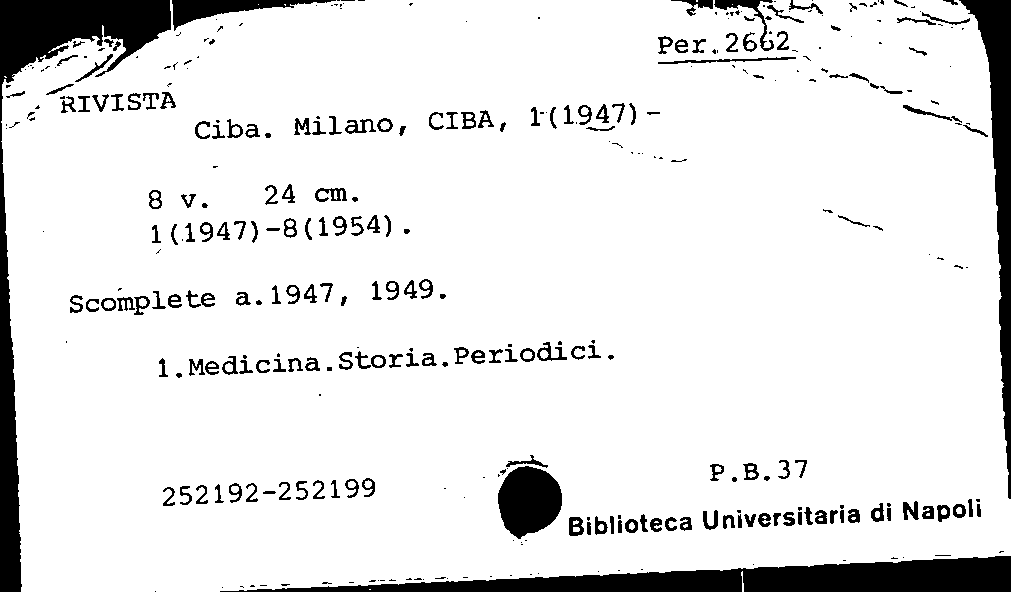 Per.2662

RIVISTA
Ciba. Milano, CIBA, 1(1947)-

8 v. 24 cm.
1(1947)-8(1954).

Scomplete a.1947, 1949.

1.Medicina.Storia.Periodici.

252192-252199

P.B.37

Biblioteca Universitaria di Napoli